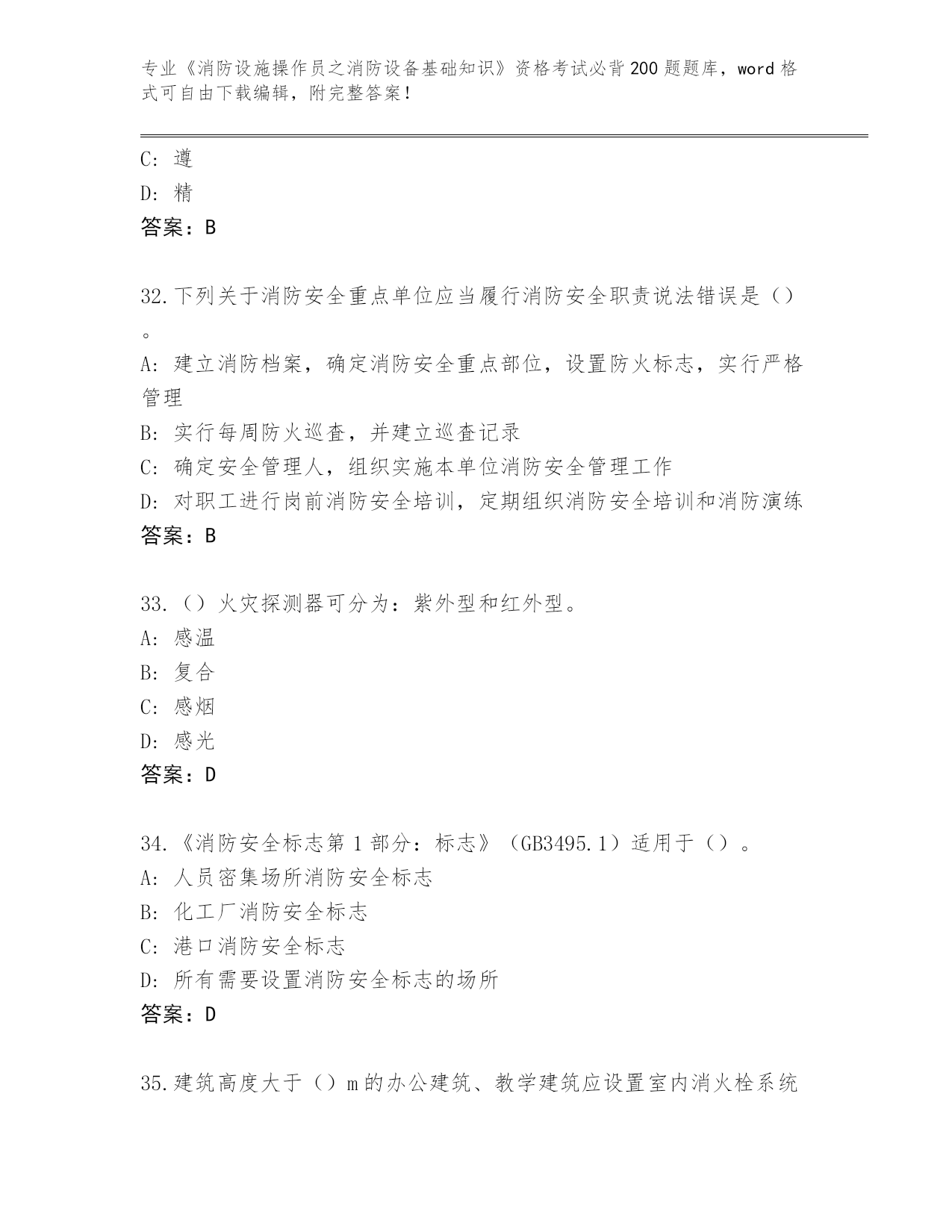 专业《消防设施操作员之消防设备基础知识》资格考试必背200题题库，word格式可自由下载编辑，附完整答案！

C: 遵
D: 精
答案：B

32.下列关于消防安全重点单位应当履行消防安全职责说法错误是（）。
A: 建立消防档案，确定消防安全重点部位，设置防火标志，实行严格管理
B: 实行每周防火巡查，并建立巡查记录
C: 确定安全管理人，组织实施本单位消防安全管理工作
D: 对职工进行岗前消防安全培训，定期组织消防安全培训和消防演练
答案：B

33.（）火灾探测器可分为：紫外型和红外型。
A: 感温
B: 复合
C: 感烟
D: 感光
答案：D

34.《消防安全标志第1部分：标志》（GB3495.1）适用于（）。
A: 人员密集场所消防安全标志
B: 化工厂消防安全标志
C: 港口消防安全标志
D: 所有需要设置消防安全标志的场所
答案：D

35.建筑高度大于（）m的办公建筑、教学建筑应设置室内消火栓系统